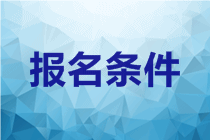 报名条件